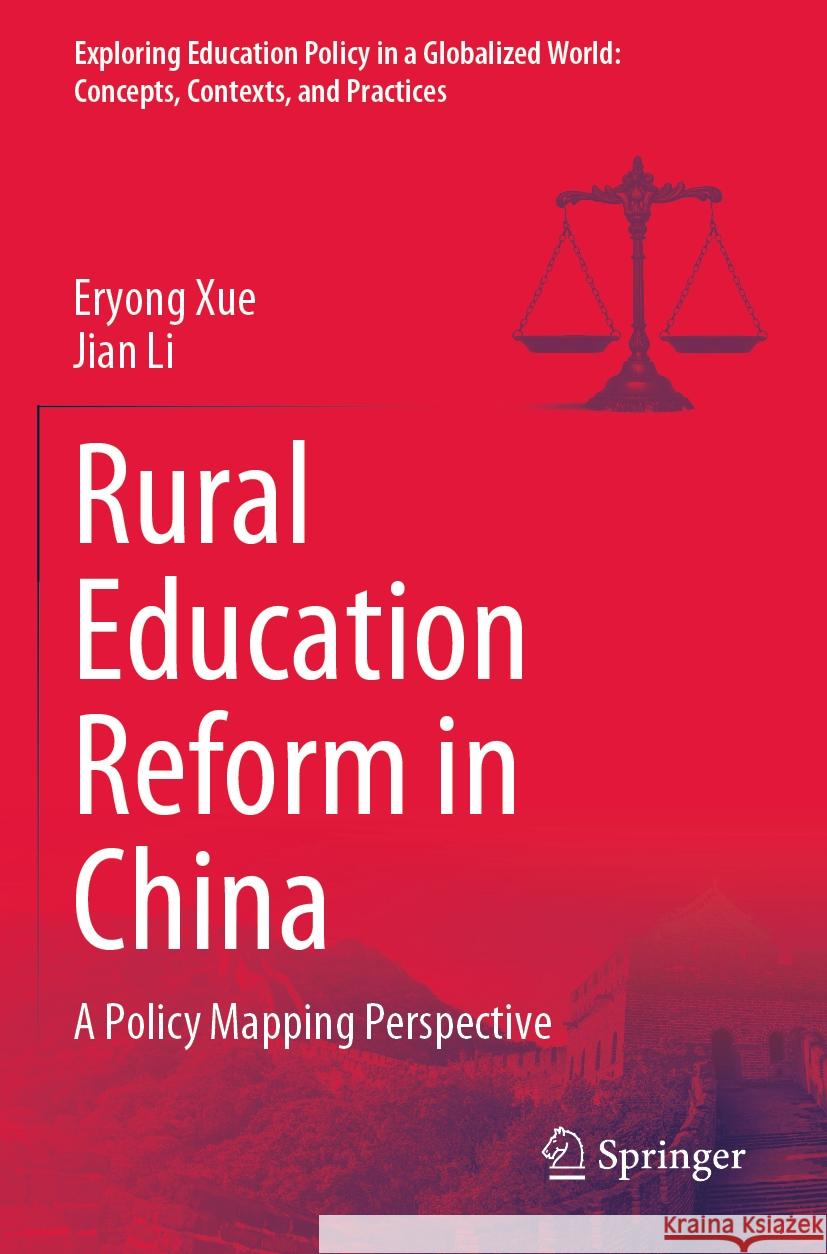 Exploring Education Policy in a Globalized World: Concepts, Contexts, and Practices

Eryong Xue
Jian Li

Rural Education Reform in China

A Policy Mapping Perspective

Springer